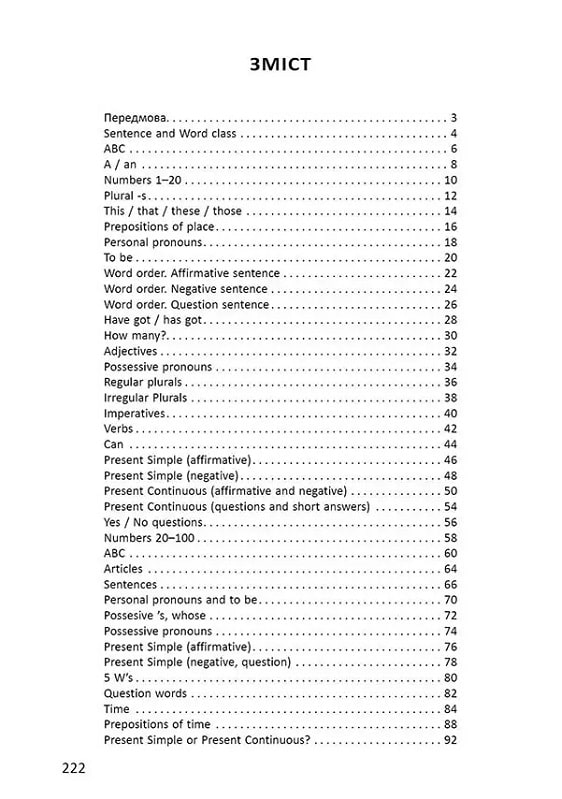 ЗМІСТ

Передмова 3
Sentence and Word class 4
ABC 6
A / an 8
Numbers 1–20 10
Plural -s 12
This / that / these / those 14
Prepositions of place 16
Personal pronouns 18
To be 20
Word order. Affirmative sentence 22
Word order. Negative sentence 24
Word order. Question sentence 26
Have got / has got 28
How many? 30
Adjectives 32
Possessive pronouns 34
Regular plurals 36
Irregular Plurals 38
Imperatives 40
Verbs 42
Can 44
Present Simple (affirmative) 46
Present Simple (negative) 48
Present Continuous (affirmative and negative) 50
Present Continuous (questions and short answers) 54
Yes / No questions 56
Numbers 20–100 58
ABC 60
Articles 64
Sentences 66
Personal pronouns and to be 70
Possesive 's, whose 72
Possessive pronouns 74
Present Simple (affirmative) 76
Present Simple (negative, question) 78
5 W's 80
Question words 82
Time 84
Prepositions of time 88
Present Simple or Present Continuous? 92

222